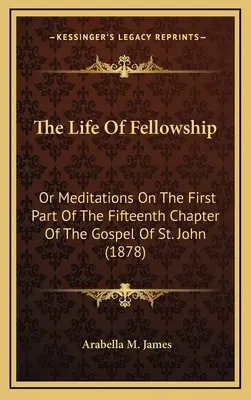 —KESSINGER'S LEGACY REPRINTS—

The Life Of Fellowship

Or Meditations On The First Part Of The Fifteenth Chapter Of The Gospel Of St. John (1878)

Arabella M. James